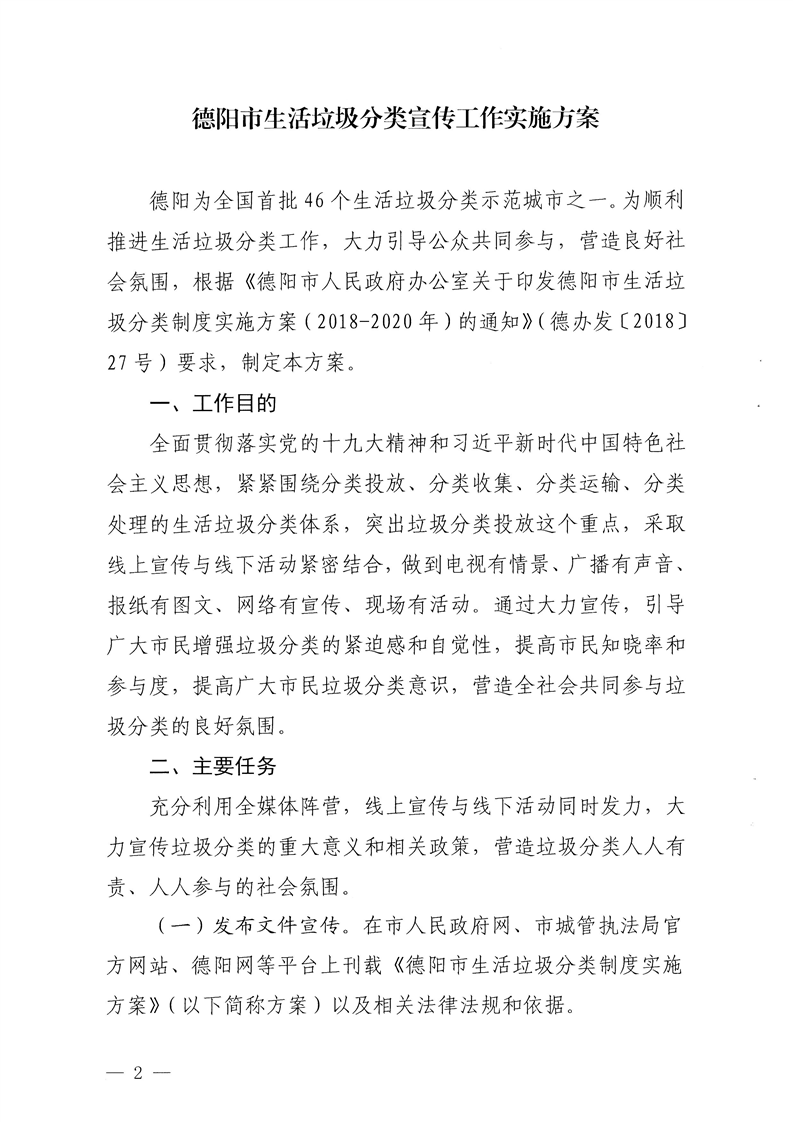 德阳市生活垃圾分类宣传工作实施方案

德阳为全国首批46个生活垃圾分类示范城市之一。为顺利推进生活垃圾分类工作，大力引导公众共同参与，营造良好社会氛围，根据《德阳市人民政府办公室关于印发德阳市生活垃圾分类制度实施方案（2018-2020年）的通知》（德办发〔2018〕27号）要求，制定本方案。

一、工作目的

全面贯彻落实党的十九大精神和习近平新时代中国特色社会主义思想，紧紧围绕分类投放、分类收集、分类运输、分类处理的生活垃圾分类体系，突出垃圾分类投放这个重点，采取线上宣传与线下活动紧密结合，做到电视有情景、广播有声音、报纸有图文、网络有宣传、现场有活动。通过大力宣传，引导广大市民增强垃圾分类的紧迫感和自觉性，提高市民知晓率和参与度，提高广大市民垃圾分类意识，营造全社会共同参与垃圾分类的良好氛围。

二、主要任务

充分利用全媒体阵营，线上宣传与线下活动同时发力，大力宣传垃圾分类的重大意义和相关政策，营造垃圾分类人人有责、人人参与的社会氛围。

（一）发布文件宣传。在市人民政府网、市城管执法局官方网站、德阳网等平台上刊载《德阳市生活垃圾分类制度实施方案》（以下简称方案）以及相关法律法规和依据。

— 2 —